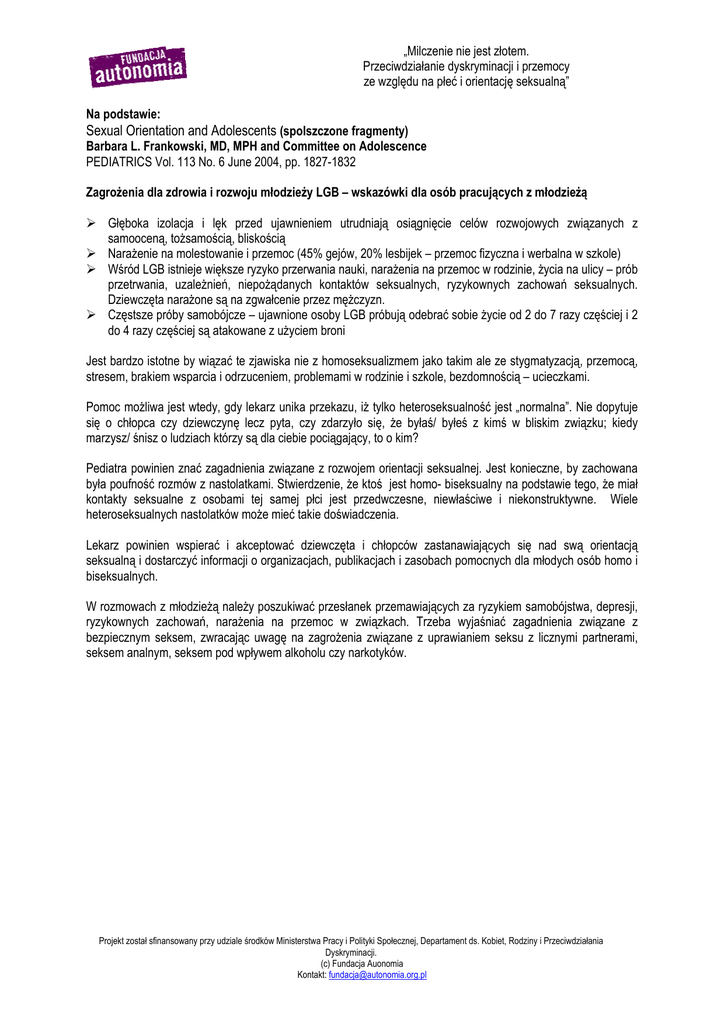 FUNDACJA
autonomia

„Milczenie nie jest złotem.
Przeciwdziałanie dyskryminacji i przemocy
ze względu na płeć i orientację seksualną"

Na podstawie:
Sexual Orientation and Adolescents (spolszczone fragmenty)
Barbara L. Frankowski, MD, MPH and Committee on Adolescence
PEDIATRICS Vol. 113 No. 6 June 2004, pp. 1827-1832

Zagrożenia dla zdrowia i rozwoju młodzieży LGB – wskazówki dla osób pracujących z młodzieżą

➢ Głęboka izolacja i lęk przed ujawnieniem utrudniają osiągnięcie celów rozwojowych związanych z samooceną, tożsamością, bliskością
➢ Narażenie na molestowanie i przemoc (45% gejów, 20% lesbijek – przemoc fizyczna i werbalna w szkole)
➢ Wśród LGB istnieje większe ryzyko przerwania nauki, narażenia na przemoc w rodzinie, życia na ulicy – prób przetrwania, uzależnień, niepożądanych kontaktów seksualnych, ryzykownych zachowań seksualnych. Dziewczęta narażone są na zgwałcenie przez mężczyzn.
➢ Częstsze próby samobójcze – ujawnione osoby LGB próbują odebrać sobie życie od 2 do 7 razy częściej i 2 do 4 razy częściej są atakowane z użyciem broni

Jest bardzo istotne by wiązać te zjawiska nie z homoseksualizmem jako takim ale ze stygmatyzacją, przemocą, stresem, brakiem wsparcia i odrzuceniem, problemami w rodzinie i szkole, bezdomnością – ucieczkami.

Pomoc możliwa jest wtedy, gdy lekarz unika przekazu, iż tylko heteroseksualność jest „normalna". Nie dopytuje się o chłopca czy dziewczynę lecz pyta, czy zdarzyło się, że byłaś/ byłeś z kimś w bliskim związku; kiedy marzysz/ śnisz o ludziach którzy są dla ciebie pociągający, to o kim?

Pediatra powinien znać zagadnienia związane z rozwojem orientacji seksualnej. Jest konieczne, by zachowana była poufność rozmów z nastolatkami. Stwierdzenie, że ktoś jest homo- biseksualny na podstawie tego, że miał kontakty seksualne z osobami tej samej płci jest przedwczesne, niewłaściwe i niekonstruktywne. Wiele heteroseksualnych nastolatków może mieć takie doświadczenia.

Lekarz powinien wspierać i akceptować dziewczęta i chłopców zastanawiających się nad swą orientacją seksualną i dostarczyć informacji o organizacjach, publikacjach i zasobach pomocnych dla młodych osób homo i biseksualnych.

W rozmowach z młodzieżą należy poszukiwać przesłanek przemawiających za ryzykiem samobójstwa, depresji, ryzykownych zachowań, narażenia na przemoc w związkach. Trzeba wyjaśniać zagadnienia związane z bezpiecznym seksem, zwracając uwagę na zagrożenia związane z uprawianiem seksu z licznymi partnerami, seksem analnym, seksem pod wpływem alkoholu czy narkotyków.

Projekt został sfinansowany przy udziale środków Ministerstwa Pracy i Polityki Społecznej, Departament ds. Kobiet, Rodziny i Przeciwdziałania Dyskryminacji.
(c) Fundacja Auonomia
Kontakt: fundacja@autonomia.org.pl